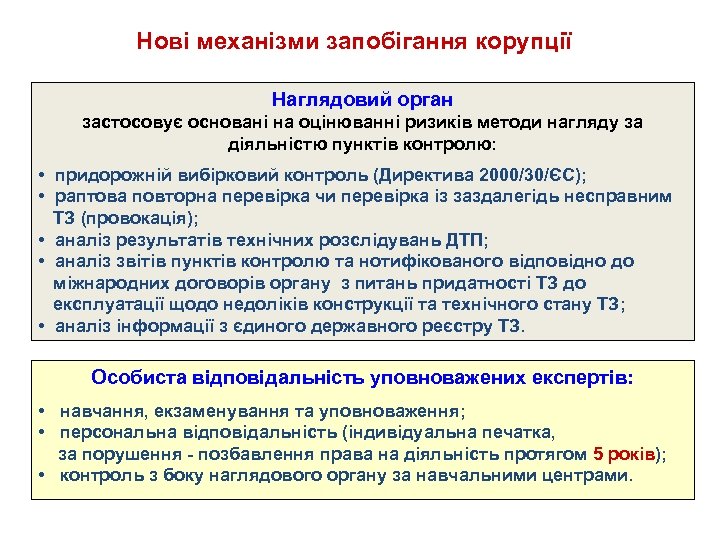 Нові механізми запобігання корупції

Наглядовий орган
застосовує основані на оцінюванні ризиків методи нагляду за діяльністю пунктів контролю:

• придорожній вибірковий контроль (Директива 2000/30/ЄС);
• раптова повторна перевірка чи перевірка із заздалегідь несправним ТЗ (провокація);
• аналіз результатів технічних розслідувань ДТП;
• аналіз звітів пунктів контролю та нотифікованого відповідно до міжнародних договорів органу з питань придатності ТЗ до експлуатації щодо недоліків конструкції та технічного стану ТЗ;
• аналіз інформації з єдиного державного реєстру ТЗ.

Особиста відповідальність уповноважених експертів:

• навчання, екзаменування та уповноваження;
• персональна відповідальність (індивідуальна печатка, за порушення - позбавлення права на діяльність протягом 5 років);
• контроль з боку наглядового органу за навчальними центрами.